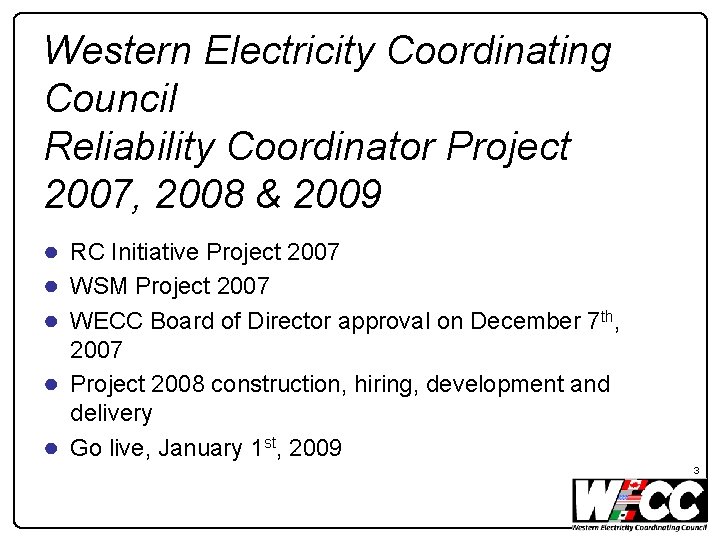 Western Electricity Coordinating Council
Reliability Coordinator Project 2007, 2008 & 2009

• RC Initiative Project 2007
• WSM Project 2007
• WECC Board of Director approval on December 7th, 2007
• Project 2008 construction, hiring, development and delivery
• Go live, January 1st, 2009

3

WECC
Western Electricity Coordinating Council